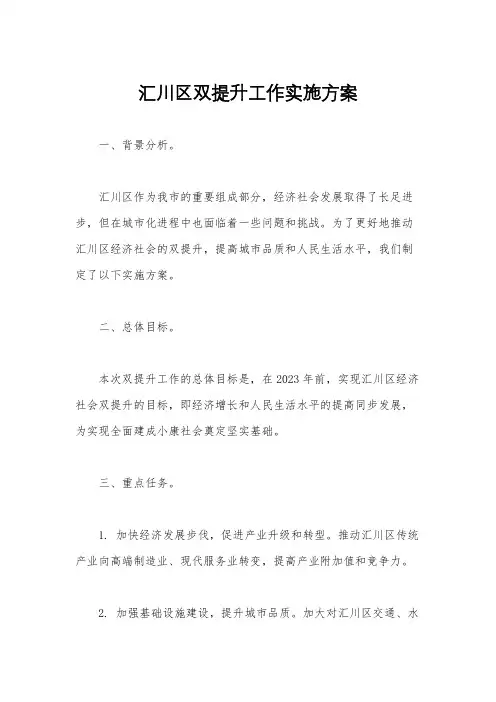 汇川区双提升工作实施方案

一、背景分析。

汇川区作为我市的重要组成部分，经济社会发展取得了长足进步，但在城市化进程中也面临着一些问题和挑战。为了更好地推动汇川区经济社会的双提升，提高城市品质和人民生活水平，我们制定了以下实施方案。

二、总体目标。

本次双提升工作的总体目标是，在2023年前，实现汇川区经济社会双提升的目标，即经济增长和人民生活水平的提高同步发展，为实现全面建成小康社会奠定坚实基础。

三、重点任务。

1. 加快经济发展步伐，促进产业升级和转型。推动汇川区传统产业向高端制造业、现代服务业转变，提高产业附加值和竞争力。

2. 加强基础设施建设，提升城市品质。加大对汇川区交通、水